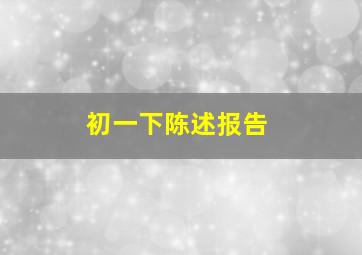 初一下陈述报告